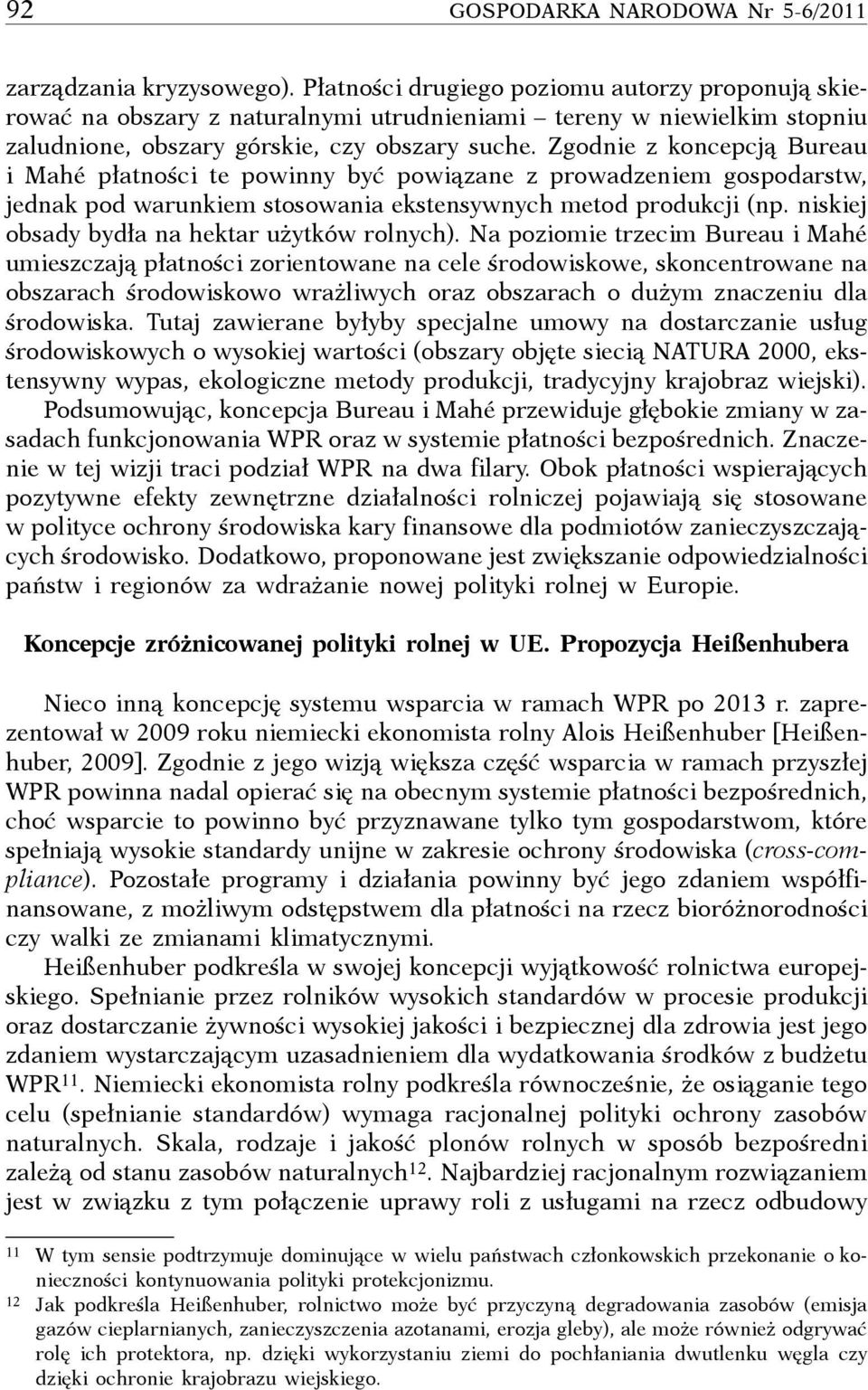 92 GOSPODARKA NARODOWA Nr 5-6/2011

zarządzania kryzysowego). Płatności drugiego poziomu autorzy proponują skierować na obszary z naturalnymi utrudnieniami – tereny w niewielkim stopniu zaludnione, obszary górskie, czy obszary suche. Zgodnie z koncepcją Bureau i Mahé płatności te powinny być powiązane z prowadzeniem gospodarstw, jednak pod warunkiem stosowania ekstensywnych metod produkcji (np. niskiej obsady bydła na hektar użytków rolnych). Na poziomie trzecim Bureau i Mahé umieszczają płatności zorientowane na cele środowiskowe, skoncentrowane na obszarach środowiskowo wrażliwych oraz obszarach o dużym znaczeniu dla środowiska. Tutaj zawierane byłyby specjalne umowy na dostarczanie usług środowiskowych o wysokiej wartości (obszary objęte siecią NATURA 2000, ekstensywny wypas, ekologiczne metody produkcji, tradycyjny krajobraz wiejski). Podsumowując, koncepcja Bureau i Mahé przewiduje głębokie zmiany w zasadach funkcjonowania WPR oraz w systemie płatności bezpośrednich. Znaczenie w tej wizji traci podział WPR na dwa filary. Obok płatności wspierających pozytywne efekty zewnętrzne działalności rolniczej pojawiają się stosowane w polityce ochrony środowiska kary finansowe dla podmiotów zanieczyszczających środowisko. Dodatkowo, proponowane jest zwiększanie odpowiedzialności państw i regionów za wdrażanie nowej polityki rolnej w Europie.

Koncepcje zróżnicowanej polityki rolnej w UE. Propozycja Heißenhubera

Nieco inną koncepcję systemu wsparcia w ramach WPR po 2013 r. zaprezentował w 2009 roku niemiecki ekonomista rolny Alois Heißenhuber [Heißenhuber, 2009]. Zgodnie z jego wizją większa część wsparcia w ramach przyszłej WPR powinna nadal opierać się na obecnym systemie płatności bezpośrednich, choć wsparcie to powinno być przyznawane tylko tym gospodarstwom, które spełniają wysokie standardy unijne w zakresie ochrony środowiska (cross-compliance). Pozostałe programy i działania powinny być jego zdaniem współfinansowane, z możliwym odstępstwem dla płatności na rzecz bioróżnorodności czy walki ze zmianami klimatycznymi.

Heißenhuber podkreśla w swojej koncepcji wyjątkowość rolnictwa europejskiego. Spełnianie przez rolników wysokich standardów w procesie produkcji oraz dostarczanie żywności wysokiej jakości i bezpiecznej dla zdrowia jest jego zdaniem wystarczającym uzasadnieniem dla wydatkowania środków z budżetu WPR$^{11}$. Niemiecki ekonomista rolny podkreśla równocześnie, że osiąganie tego celu (spełnianie standardów) wymaga racjonalnej polityki ochrony zasobów naturalnych. Skala, rodzaje i jakość plonów rolnych w sposób bezpośredni zależą od stanu zasobów naturalnych$^{12}$. Najbardziej racjonalnym rozwiązaniem jest w związku z tym połączenie uprawy roli z usługami na rzecz odbudowy

11 W tym sensie podtrzymuje dominujące w wielu państwach członkowskich przekonanie o konieczności kontynuowania polityki protekcjonizmu.

12 Jak podkreśla Heißenhuber, rolnictwo może być przyczyną degradowania zasobów (emisja gazów cieplarnianych, zanieczyszczenia azotanami, erozja gleby), ale może również odgrywać rolę ich protektora, np. dzięki wykorzystaniu ziemi do pochłaniania dwutlenku węgla czy dzięki ochronie krajobrazu wiejskiego.